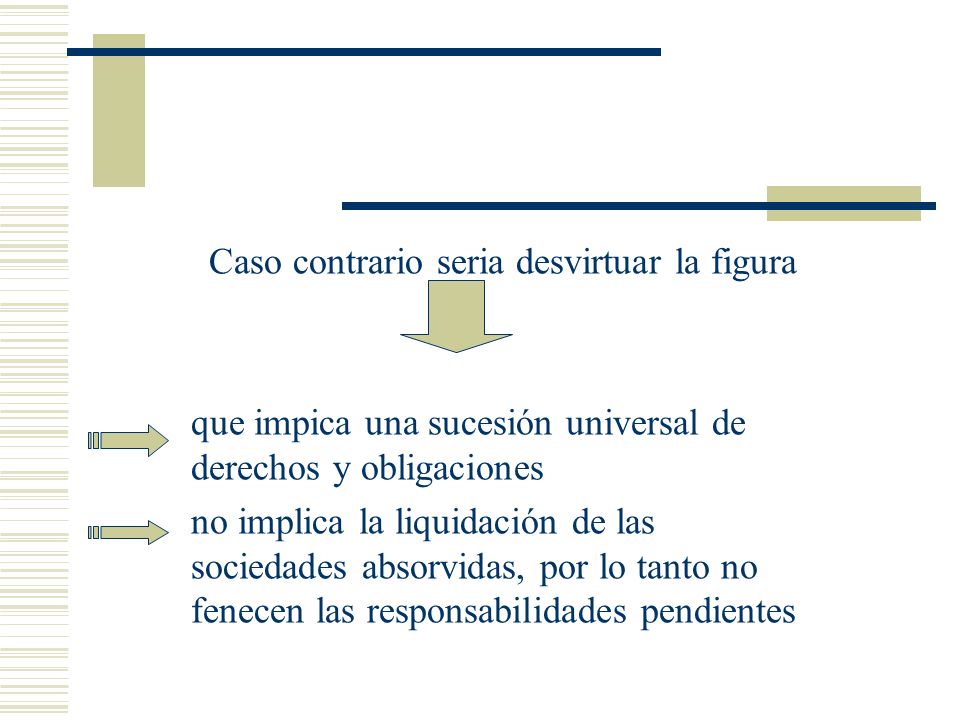 Caso contrario seria desvirtuar la figura

que impica una sucesión universal de derechos y obligaciones

no implica la liquidación de las sociedades absorvidas, por lo tanto no fenecen las responsabilidades pendientes